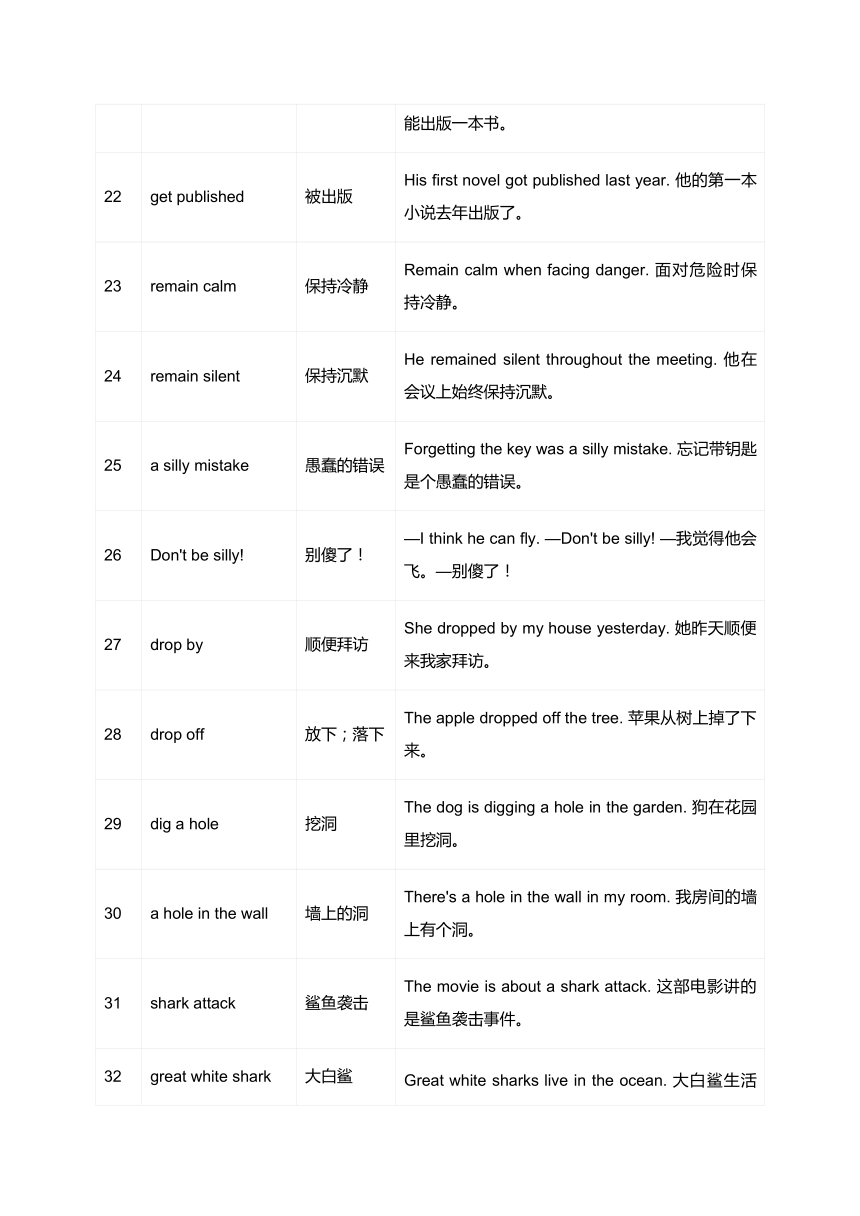 |  |  |  | 能出版一本书。 |
|---|---|---|---|
| 22 | get published | 被出版 | His first novel got published last year. 他的第一本小说去年出版了。 |
| 23 | remain calm | 保持冷静 | Remain calm when facing danger. 面对危险时保持冷静。 |
| 24 | remain silent | 保持沉默 | He remained silent throughout the meeting. 他在会议上始终保持沉默。 |
| 25 | a silly mistake | 愚蠢的错误 | Forgetting the key was a silly mistake. 忘记带钥匙是个愚蠢的错误。 |
| 26 | Don't be silly! | 别傻了！ | —I think he can fly. —Don't be silly! —我觉得他会飞。—别傻了！ |
| 27 | drop by | 顺便拜访 | She dropped by my house yesterday. 她昨天顺便来我家拜访。 |
| 28 | drop off | 放下；落下 | The apple dropped off the tree. 苹果从树上掉了下来。 |
| 29 | dig a hole | 挖洞 | The dog is digging a hole in the garden. 狗在花园里挖洞。 |
| 30 | a hole in the wall | 墙上的洞 | There's a hole in the wall in my room. 我房间的墙上有个洞。 |
| 31 | shark attack | 鲨鱼袭击 | The movie is about a shark attack. 这部电影讲的是鲨鱼袭击事件。 |
| 32 | great white shark | 大白鲨 | Great white sharks live in the ocean. 大白鲨生活 |